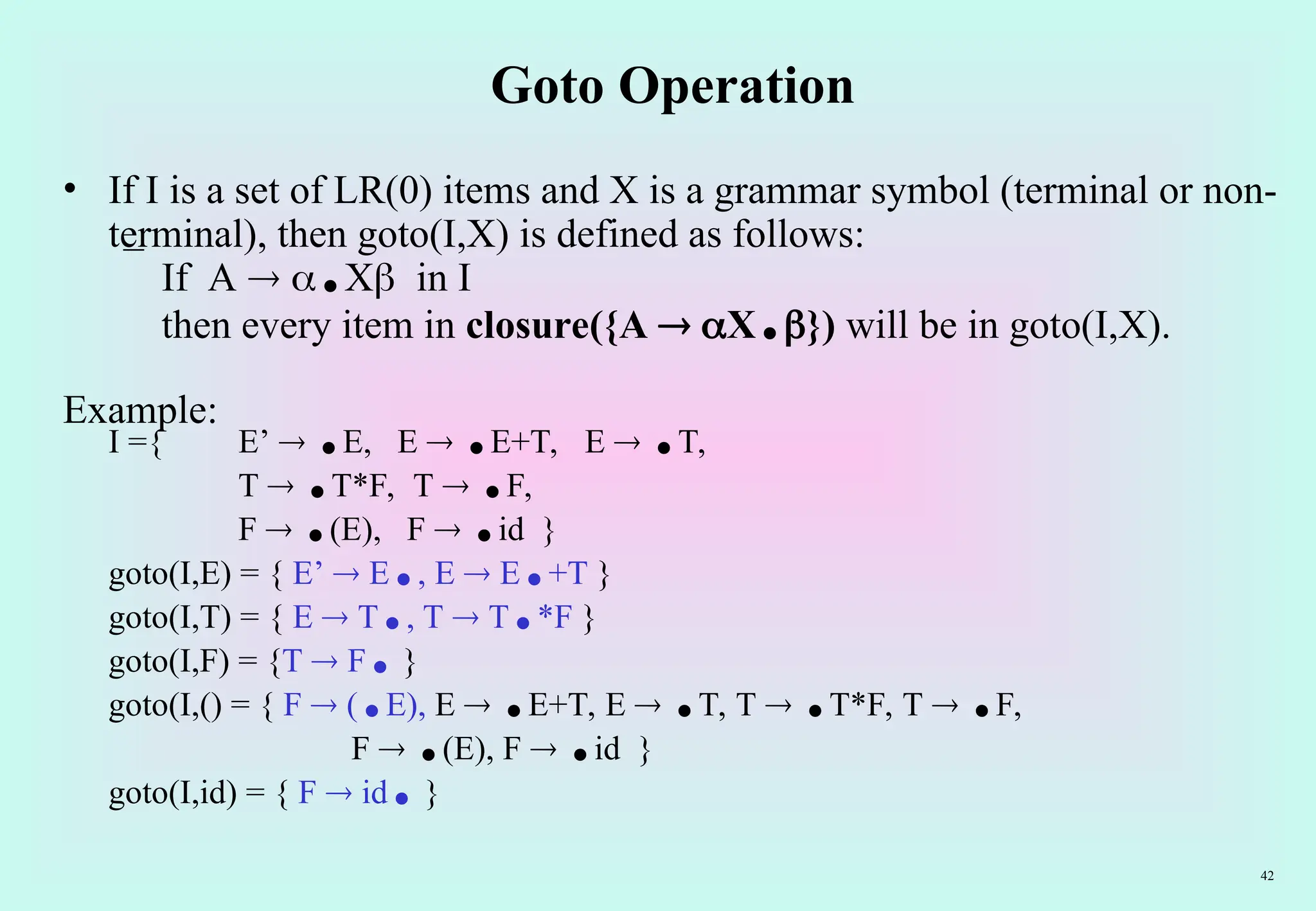 Goto Operation

• If I is a set of LR(0) items and X is a grammar symbol (terminal or non-terminal), then goto(I,X) is defined as follows:
If $A \rightarrow \alpha \bullet X\beta$ in I
then every item in **closure({$A \rightarrow \alpha X \bullet \beta$})** will be in goto(I,X).

Example:
I ={ $E' \rightarrow \bullet E$, $E \rightarrow \bullet E+T$, $E \rightarrow \bullet T$,
$T \rightarrow \bullet T*F$, $T \rightarrow \bullet F$,
$F \rightarrow \bullet (E)$, $F \rightarrow \bullet id$ }
goto(I,E) = { $E' \rightarrow E \bullet$ , $E \rightarrow E \bullet +T$ }
goto(I,T) = { $E \rightarrow T \bullet$ , $T \rightarrow T \bullet *F$ }
goto(I,F) = {$T \rightarrow F \bullet$ }
goto(I,() = { $F \rightarrow ( \bullet E)$, $E \rightarrow \bullet E+T$, $E \rightarrow \bullet T$, $T \rightarrow \bullet T*F$, $T \rightarrow \bullet F$,
$F \rightarrow \bullet (E)$, $F \rightarrow \bullet id$ }
goto(I,id) = { $F \rightarrow id \bullet$ }

42